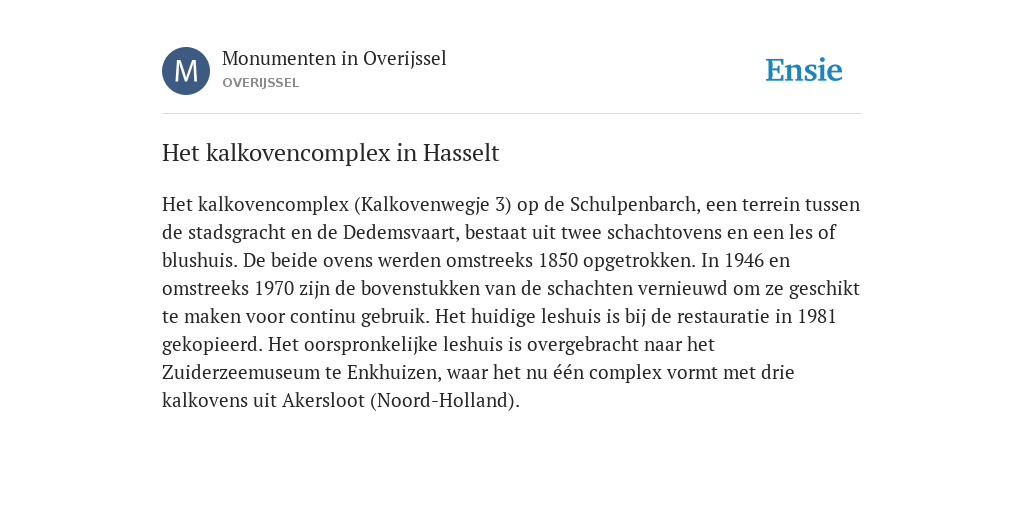 M

Monumenten in Overijssel

OVERIJSSEL

Ensie

Het kalkovencomplex in Hasselt

Het kalkovencomplex (Kalkovenwegje 3) op de Schulpenbarch, een terrein tussen de stadsgracht en de Dedemsvaart, bestaat uit twee schachtovens en een les of blushuis. De beide ovens werden omstreeks 1850 opgetrokken. In 1946 en omstreeks 1970 zijn de bovenstukken van de schachten vernieuwd om ze geschikt te maken voor continu gebruik. Het huidige leshuis is bij de restauratie in 1981 gekopieerd. Het oorspronkelijke leshuis is overgebracht naar het Zuiderzeemuseum te Enkhuizen, waar het nu één complex vormt met drie kalkovens uit Akersloot (Noord-Holland).